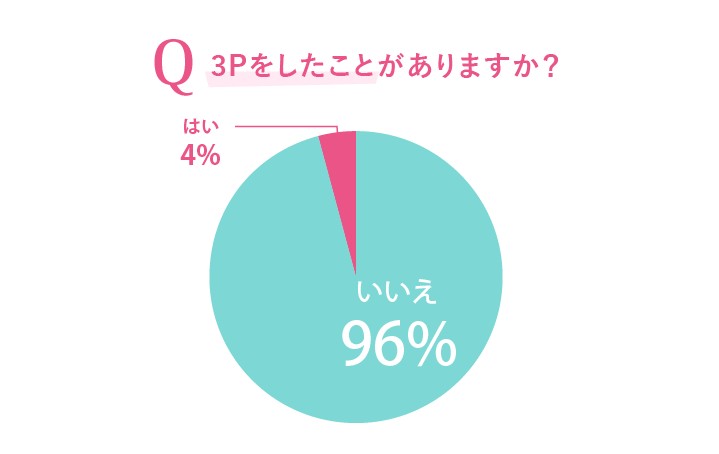 Q 3Pをしたことがありますか？

はい
4%

いいえ
96%